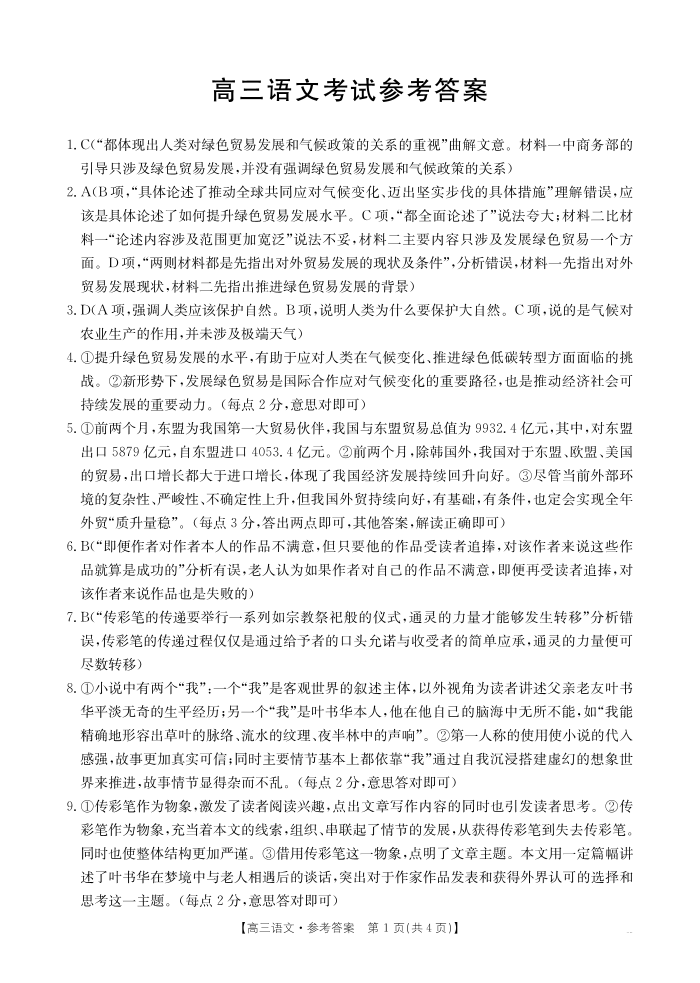 高三语文考试参考答案

1. C(“都体现出人类对绿色贸易发展和气候政策的关系的重视”曲解文意。材料一中商务部的引导只涉及绿色贸易发展，并没有强调绿色贸易发展和气候政策的关系)

2. A(B项，“具体论述了推动全球共同应对气候变化、迈出坚实步伐的具体措施”理解错误，应该是具体论述了如何提升绿色贸易发展水平。C项，“都全面论述了”说法夸大；材料二比材料一“论述内容涉及范围更加宽泛”说法不妥，材料二主要内容只涉及发展绿色贸易一个方面。D项，“两则材料都是先指出对外贸易发展的现状及条件”，分析错误，材料一先指出对外贸易发展现状，材料二先指出推进绿色贸易发展的背景)

3. D(A项，强调人类应该保护自然。B项，说明人类为什么要保护大自然。C项，说的是气候对农业生产的作用，并未涉及极端天气)

4. ①提升绿色贸易发展的水平，有助于应对人类在气候变化、推进绿色低碳转型方面面临的挑战。②新形势下，发展绿色贸易是国际合作应对气候变化的重要路径，也是推动经济社会可持续发展的重要动力。(每点2分，意思对即可)

5. ①前两个月，东盟为我国第一大贸易伙伴，我国与东盟贸易总值为9932.4亿元，其中，对东盟出口5879亿元，自东盟进口4053.4亿元。②前两个月，除韩国外，我国对于东盟、欧盟、美国的贸易，出口增长都大于进口增长，体现了我国经济发展持续回升向好。③尽管当前外部环境的复杂性、严峻性、不确定性上升，但我国外贸持续向好，有基础，有条件，也定会实现全年外贸“质升量稳”。(每点3分，答出两点即可，其他答案，解读正确即可)

6. B(“即便作者对作者本人的作品不满意，但只要他的作品受读者追捧，对该作者来说这些作品就算是成功的”分析有误，老人认为如果作者对自己的作品不满意，即便再受读者追捧，对该作者来说作品也是失败的)

7. B(“传彩笔的传递要举行一系列如宗教祭祀般的仪式，通灵的力量才能够发生转移”分析错误，传彩笔的传递过程仅仅是通过给予者的口头允诺与收受者的简单应承，通灵的力量便可尽数转移)

8. ①小说中有两个“我”：一个“我”是客观世界的叙述主体，以外视角为读者讲述父亲老友叶书华平淡无奇的生平经历；另一个“我”是叶书华本人，他在他自己的脑海中无所不能，如“我能精确地形容出草叶的脉络、流水的纹理、夜半林中的声响”。②第一人称的使用使小说的代入感强，故事更加真实可信；同时主要情节基本上都依靠“我”通过自我沉浸搭建虚幻的想象世界来推进，故事情节显得杂而不乱。(每点2分，意思答对即可)

9. ①传彩笔作为物象，激发了读者阅读兴趣，点出文章写作内容的同时也引发读者思考。②传彩笔作为物象，充当着本文的线索，组织、串联起了情节的发展，从获得传彩笔到失去传彩笔。同时也使整体结构更加严谨。③借用传彩笔这一物象，点明了文章主题。本文用一定篇幅讲述了叶书华在梦境中与老人相遇后的谈话，突出对于作家作品发表和获得外界认可的选择和思考这一主题。(每点2分，意思答对即可)

【高三语文·参考答案 第1页(共4页)】